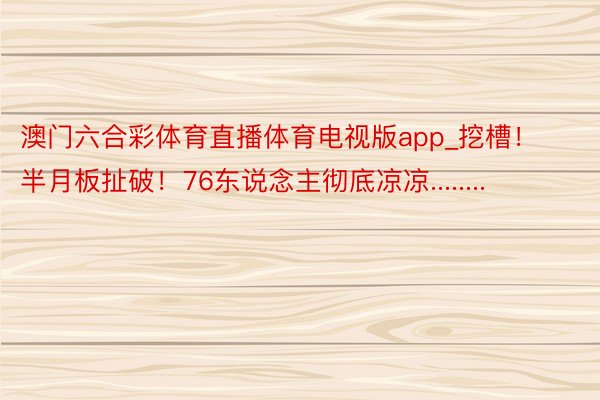 澳门六合彩体育直播体育电视版app_挖槽！半月板扯破！76东说念主彻底凉凉........